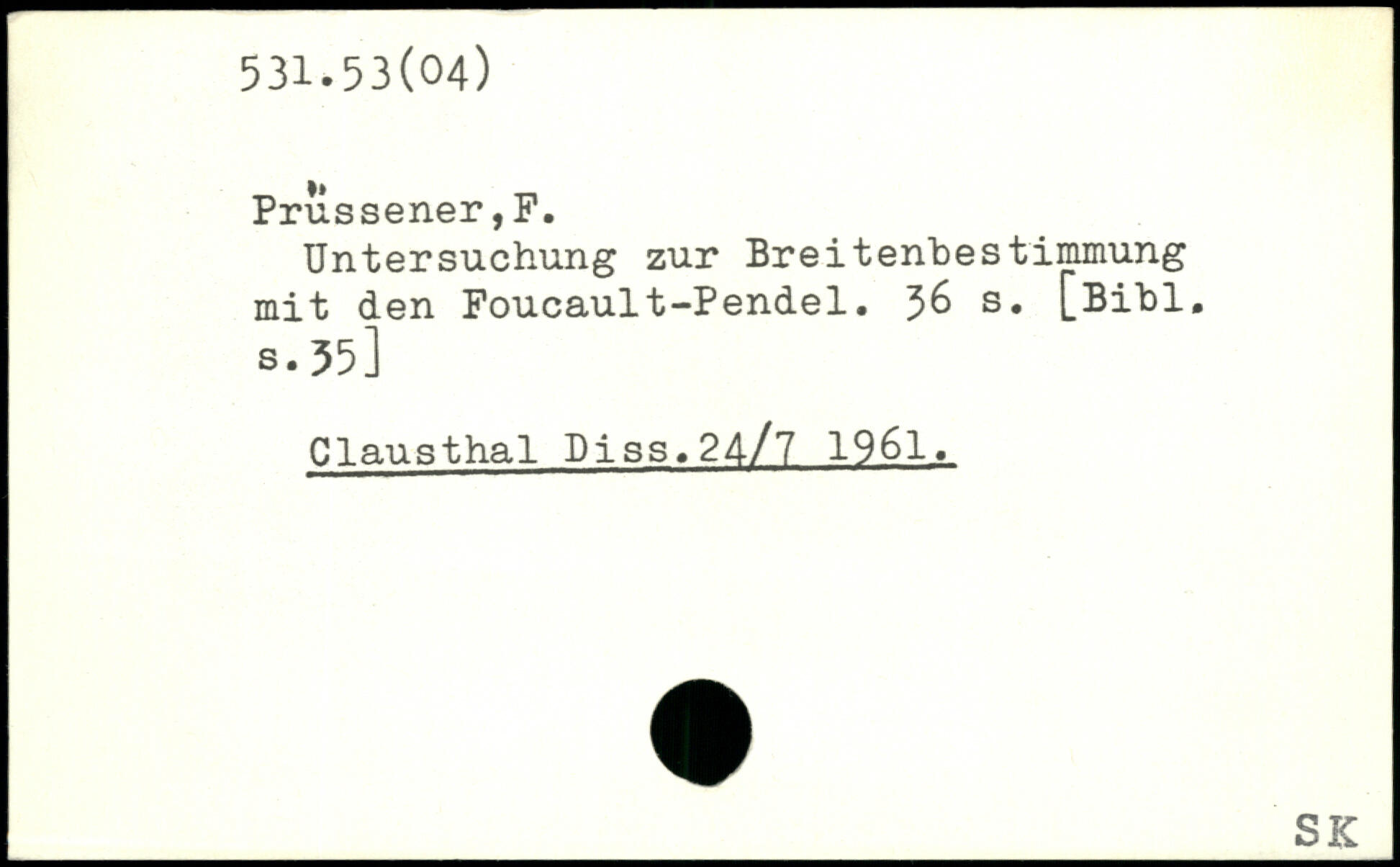 531.53(04)

Prüssener,F.

Untersuchung zur Breitenbestimmung mit den Foucault-Pendel. 36 s. [Bibl. s.35]

Clausthal Diss.24/7 1961.

SK